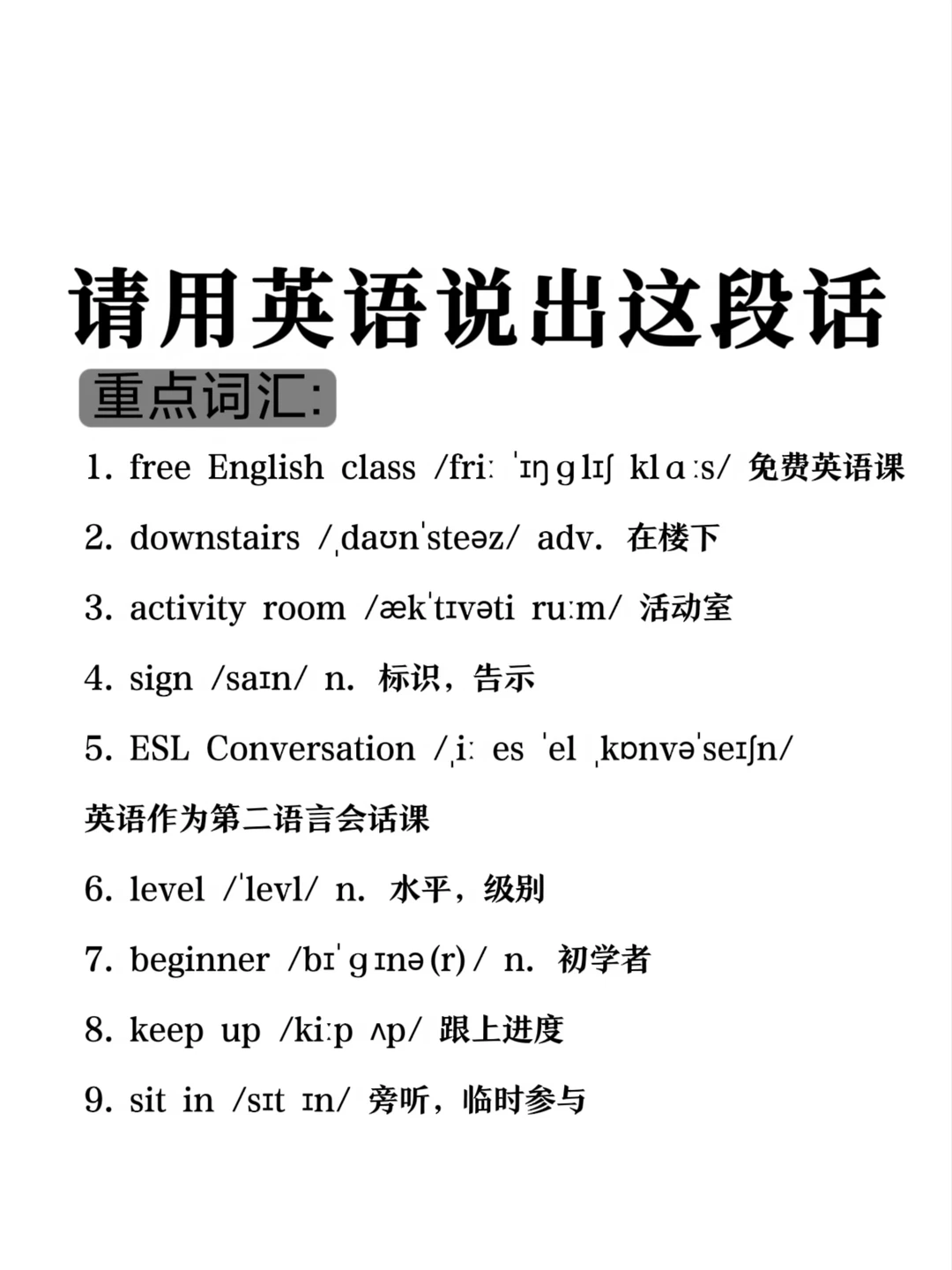 请用英语说出这段话

重点词汇:

1. free English class /friː ˈɪŋɡlɪʃ klɑːs/ 免费英语课

2. downstairs /ˌdaʊnˈsteəz/ adv. 在楼下

3. activity room /ækˈtɪvəti ruːm/ 活动室

4. sign /saɪn/ n. 标识，告示

5. ESL Conversation /ˌiː es ˈel ˌkɒnvəˈseɪʃn/ 英语作为第二语言会话课

6. level /ˈlevl/ n. 水平，级别

7. beginner /bɪˈɡɪnə(r)/ n. 初学者

8. keep up /kiːp ʌp/ 跟上进度

9. sit in /sɪt ɪn/ 旁听，临时参与